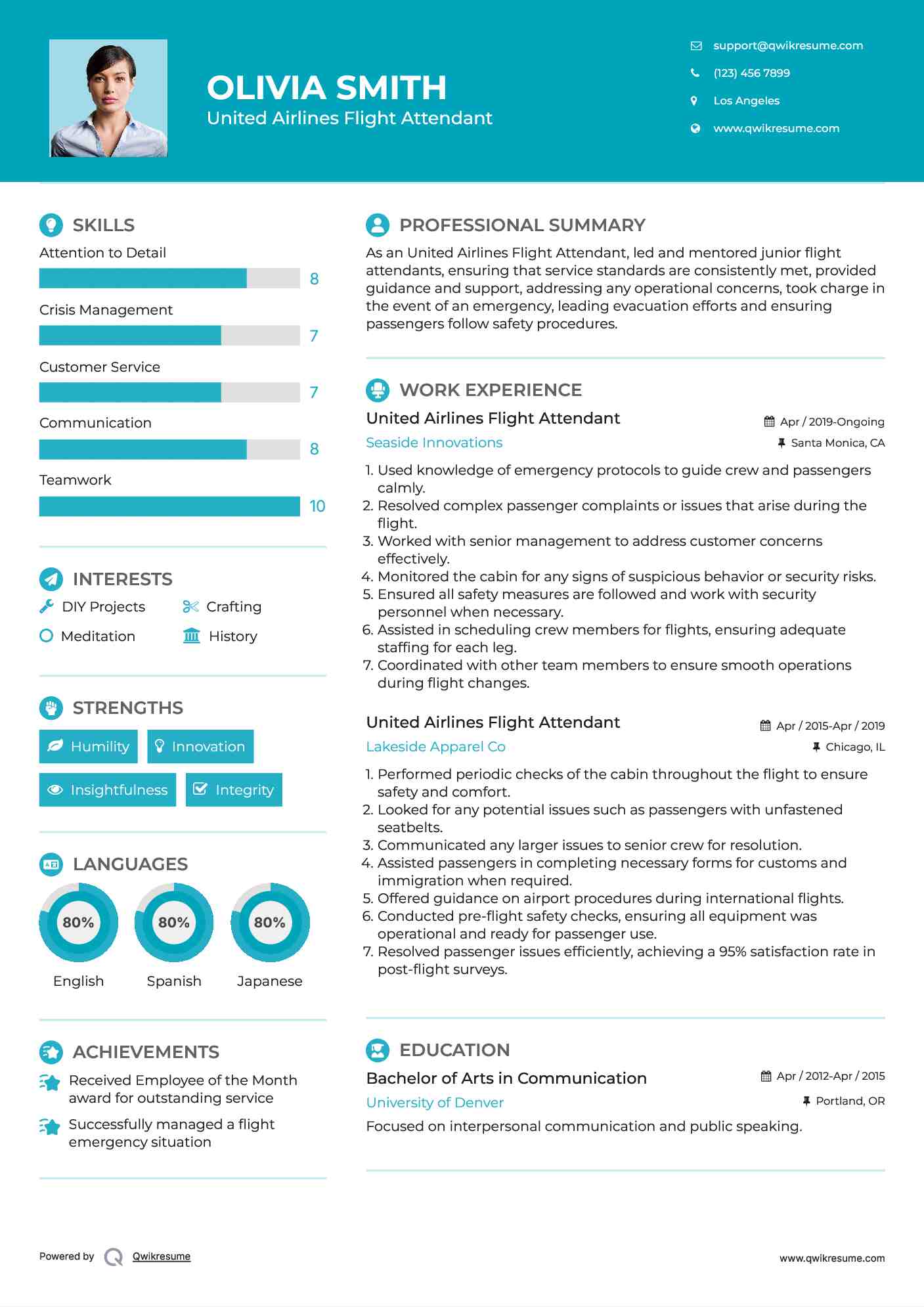 OLIVIA SMITH
United Airlines Flight Attendant

support@qwikresume.com
(123) 456 7899
Los Angeles
www.qwikresume.com

SKILLS
Attention to Detail
8
Crisis Management
7
Customer Service
7
Communication
8
Teamwork
10

INTERESTS
DIY Projects
Crafting
Meditation
History

STRENGTHS
Humility
Innovation
Insightfulness
Integrity

LANGUAGES
80%
English
80%
Spanish
80%
Japanese

ACHIEVEMENTS
Received Employee of the Month award for outstanding service
Successfully managed a flight emergency situation

PROFESSIONAL SUMMARY
As an United Airlines Flight Attendant, led and mentored junior flight attendants, ensuring that service standards are consistently met, provided guidance and support, addressing any operational concerns, took charge in the event of an emergency, leading evacuation efforts and ensuring passengers follow safety procedures.

WORK EXPERIENCE
United Airlines Flight Attendant
Apr / 2019-Ongoing
Seaside Innovations
Santa Monica, CA
1. Used knowledge of emergency protocols to guide crew and passengers calmly.
2. Resolved complex passenger complaints or issues that arise during the flight.
3. Worked with senior management to address customer concerns effectively.
4. Monitored the cabin for any signs of suspicious behavior or security risks.
5. Ensured all safety measures are followed and work with security personnel when necessary.
6. Assisted in scheduling crew members for flights, ensuring adequate staffing for each leg.
7. Coordinated with other team members to ensure smooth operations during flight changes.

United Airlines Flight Attendant
Apr / 2015-Apr / 2019
Lakeside Apparel Co
Chicago, IL
1. Performed periodic checks of the cabin throughout the flight to ensure safety and comfort.
2. Looked for any potential issues such as passengers with unfastened seatbelts.
3. Communicated any larger issues to senior crew for resolution.
4. Assisted passengers in completing necessary forms for customs and immigration when required.
5. Offered guidance on airport procedures during international flights.
6. Conducted pre-flight safety checks, ensuring all equipment was operational and ready for passenger use.
7. Resolved passenger issues efficiently, achieving a 95% satisfaction rate in post-flight surveys.

EDUCATION
Bachelor of Arts in Communication
Apr / 2012-Apr / 2015
University of Denver
Portland, OR
Focused on interpersonal communication and public speaking.

Powered by Qwikresume
www.qwikresume.com